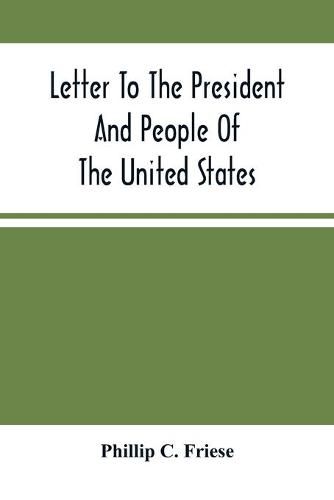 Letter To The President And People Of The United States

Phillip C. Friese